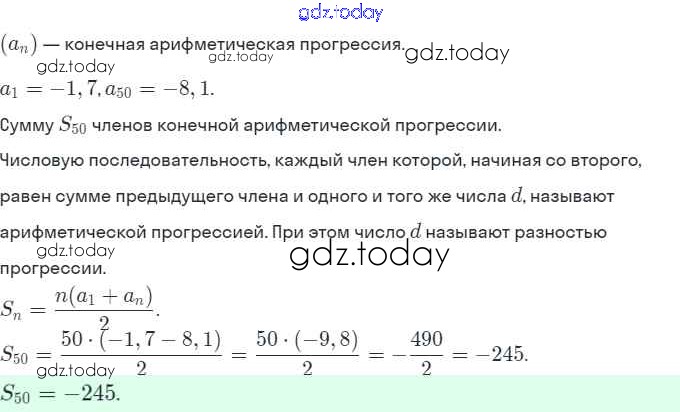 gdz.today

$(a_n)$ — конечная арифметическая прогрессия. gdz.today gdz.today gdz.today

$a_1 = -1,7, a_{50} = -8,1.$

Сумму $S_{50}$ членов конечной арифметической прогрессии.

Числовую последовательность, каждый член которой, начиная со второго, равен сумме предыдущего члена и одного и того же числа $d$, называют арифметической прогрессией. При этом число $d$ называют разностью прогрессии. gdz.today gdz.today

$S_n = \frac{n(a_1 + a_n)}{2}.$

$S_{50} = \frac{50 \cdot (-1,7 - 8,1)}{2} = \frac{50 \cdot (-9,8)}{2} = -\frac{490}{2} = -245.$ gdz.today

$S_{50} = -245.$